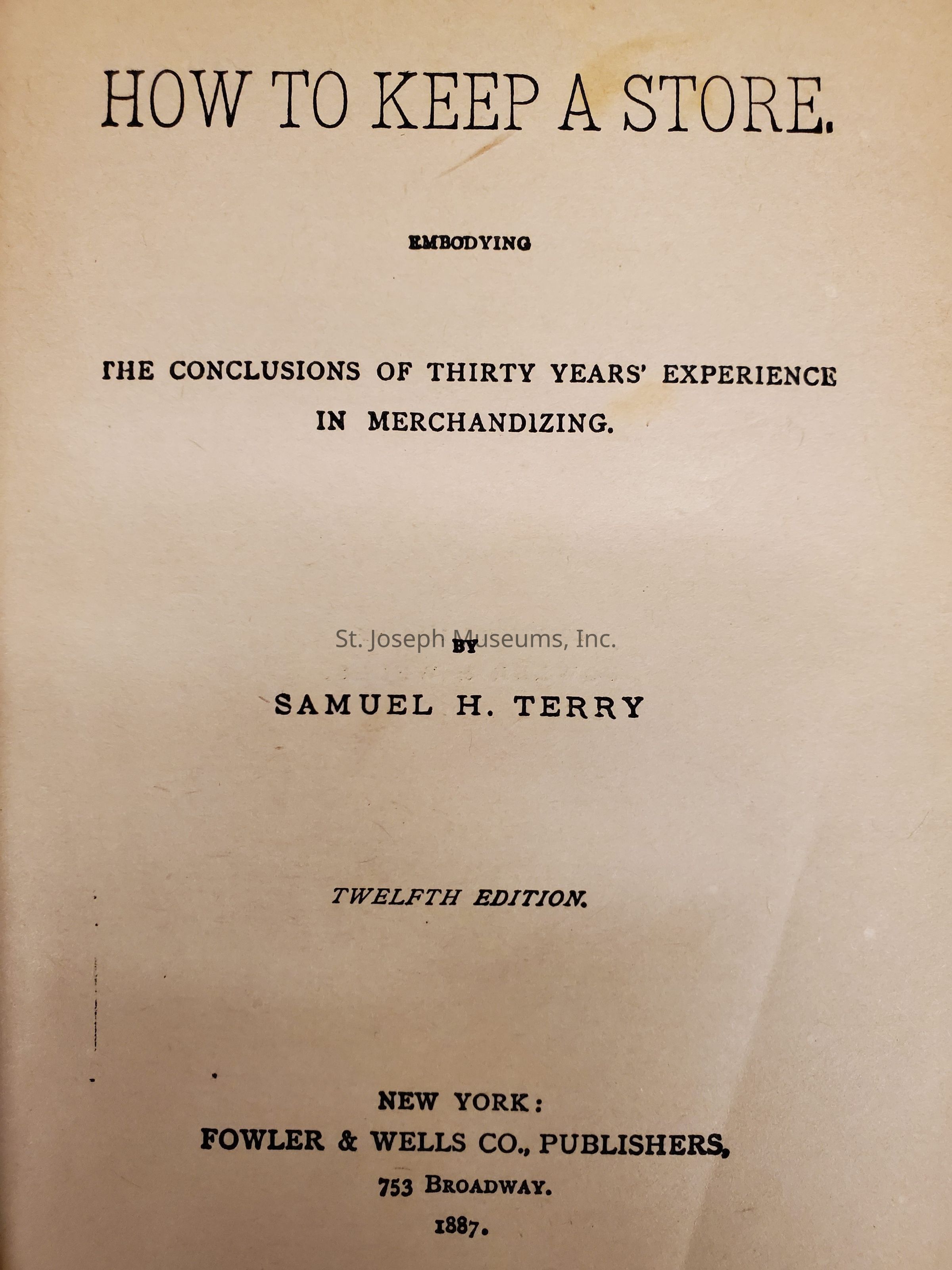 HOW TO KEEP A STORE.

EMBODYING

THE CONCLUSIONS OF THIRTY YEARS' EXPERIENCE IN MERCHANDIZING.

BY

SAMUEL H. TERRY

TWELFTH EDITION.

NEW YORK:
FOWLER & WELLS CO., PUBLISHERS,
753 BROADWAY.
1887.

St. Joseph Museums, Inc.